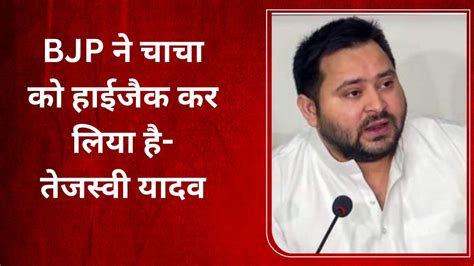 BJP ने चाचा को हाईजैक कर लिया है- तेजस्वी यादव